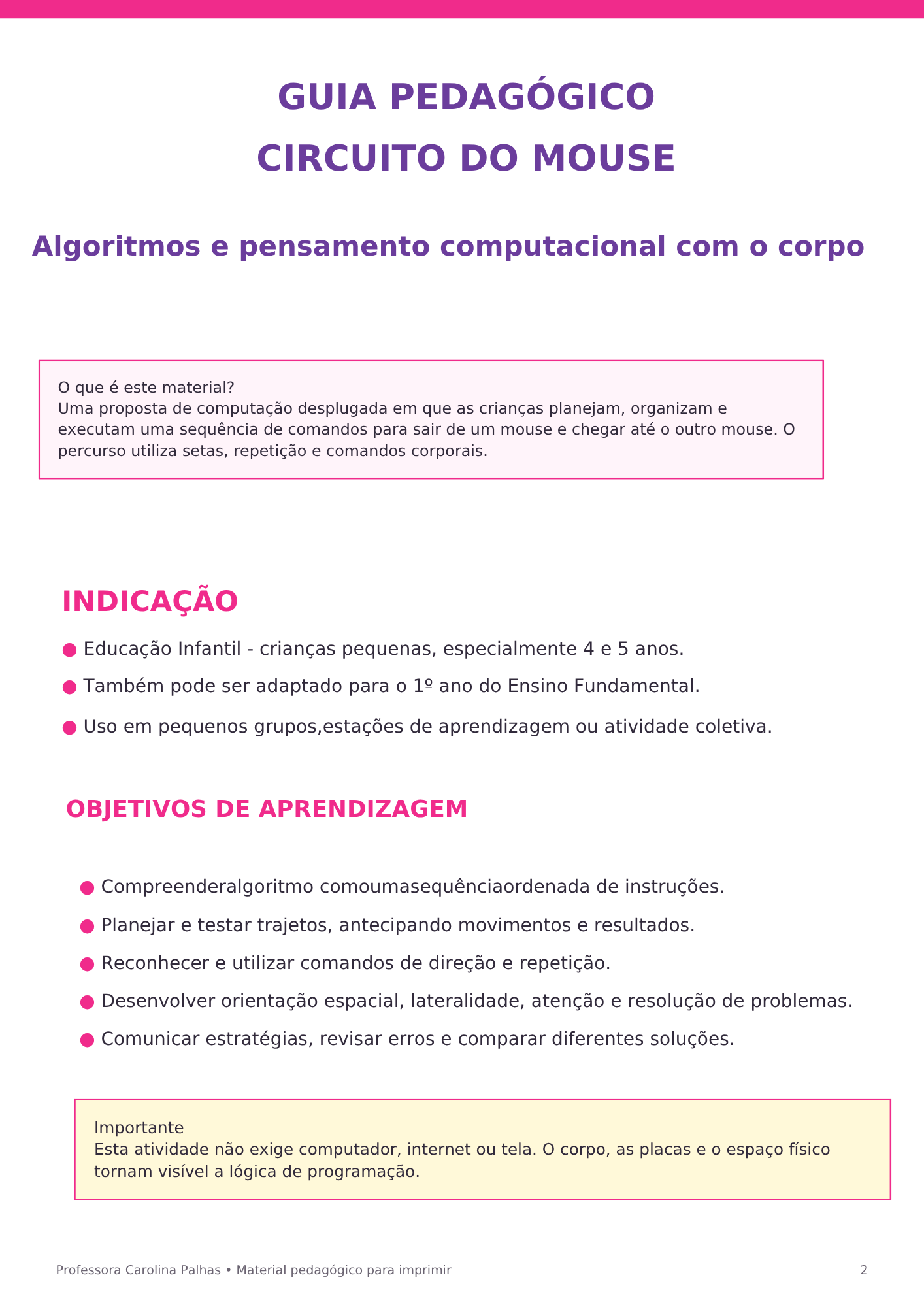 GUIA PEDAGÓGICO

CIRCUITO DO MOUSE

Algoritmos e pensamento computacional com o corpo

O que é este material?
Uma proposta de computação desplugada em que as crianças planejam, organizam e executam uma sequência de comandos para sair de um mouse e chegar até o outro mouse. O percurso utiliza setas, repetição e comandos corporais.

INDICAÇÃO

● Educação Infantil - crianças pequenas, especialmente 4 e 5 anos.

● Também pode ser adaptado para o 1º ano do Ensino Fundamental.

● Uso em pequenos grupos,estações de aprendizagem ou atividade coletiva.

OBJETIVOS DE APRENDIZAGEM

● Compreenderalgoritmo comoumasequênciaordenada de instruções.

● Planejar e testar trajetos, antecipando movimentos e resultados.

● Reconhecer e utilizar comandos de direção e repetição.

● Desenvolver orientação espacial, lateralidade, atenção e resolução de problemas.

● Comunicar estratégias, revisar erros e comparar diferentes soluções.

Importante
Esta atividade não exige computador, internet ou tela. O corpo, as placas e o espaço físico tornam visível a lógica de programação.

Professora Carolina Palhas • Material pedagógico para imprimir

2